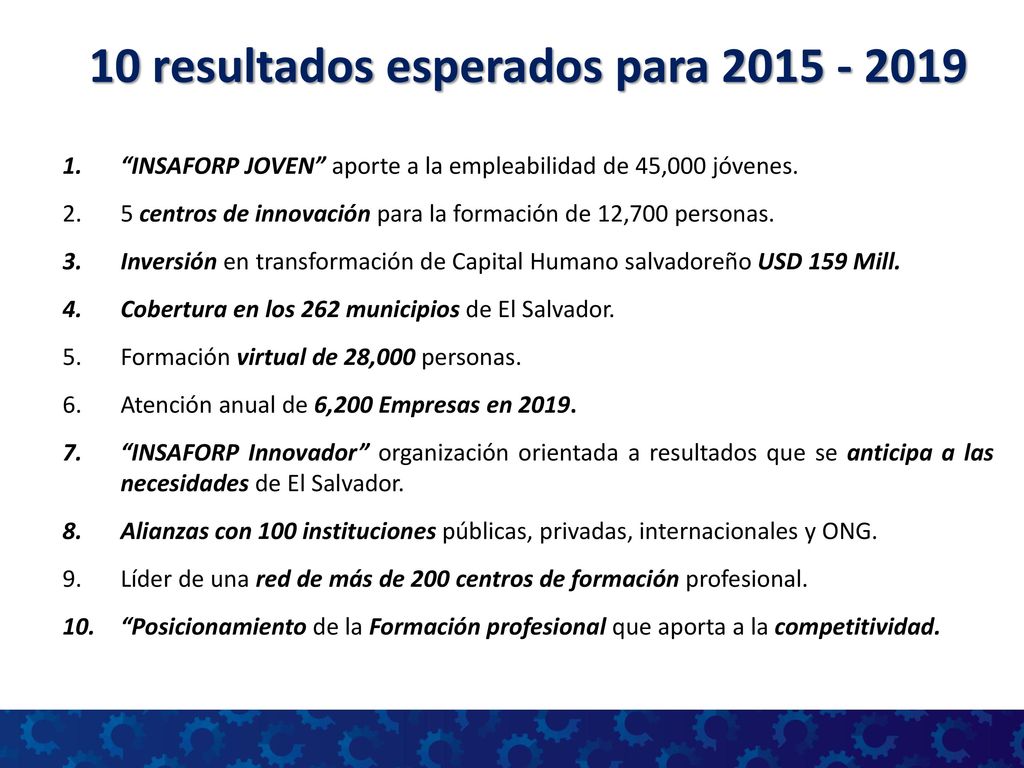 10 resultados esperados para 2015 - 2019

1. “INSAFORP JOVEN” aporte a la empleabilidad de 45,000 jóvenes.

2. 5 centros de innovación para la formación de 12,700 personas.

3. Inversión en transformación de Capital Humano salvadoreño USD 159 Mill.

4. Cobertura en los 262 municipios de El Salvador.

5. Formación virtual de 28,000 personas.

6. Atención anual de 6,200 Empresas en 2019.

7. “INSAFORP Innovador” organización orientada a resultados que se anticipa a las necesidades de El Salvador.

8. Alianzas con 100 instituciones públicas, privadas, internacionales y ONG.

9. Líder de una red de más de 200 centros de formación profesional.

10. “Posicionamiento de la Formación profesional que aporta a la competitividad.